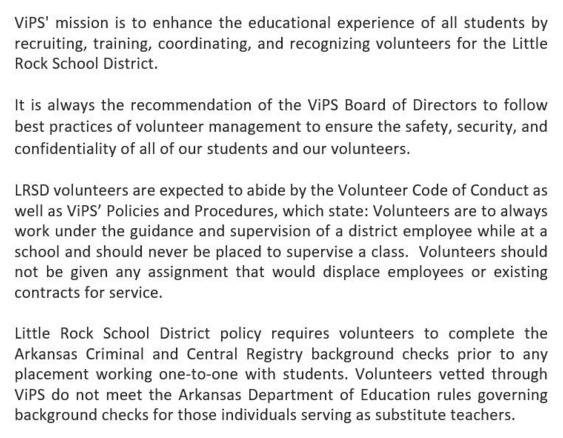 ViPS' mission is to enhance the educational experience of all students by recruiting, training, coordinating, and recognizing volunteers for the Little Rock School District.

It is always the recommendation of the ViPS Board of Directors to follow best practices of volunteer management to ensure the safety, security, and confidentiality of all of our students and our volunteers.

LRSD volunteers are expected to abide by the Volunteer Code of Conduct as well as ViPS' Policies and Procedures, which state: Volunteers are to always work under the guidance and supervision of a district employee while at a school and should never be placed to supervise a class. Volunteers should not be given any assignment that would displace employees or existing contracts for service.

Little Rock School District policy requires volunteers to complete the Arkansas Criminal and Central Registry background checks prior to any placement working one-to-one with students. Volunteers vetted through ViPS do not meet the Arkansas Department of Education rules governing background checks for those individuals serving as substitute teachers.